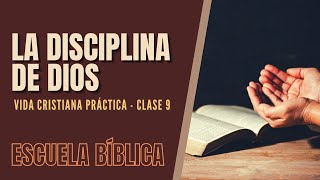 LA DISCIPLINA DE DIOS

VIDA CRISTIANA PRÁCTICA - CLASE 9

ESCUELA BÍBLICA